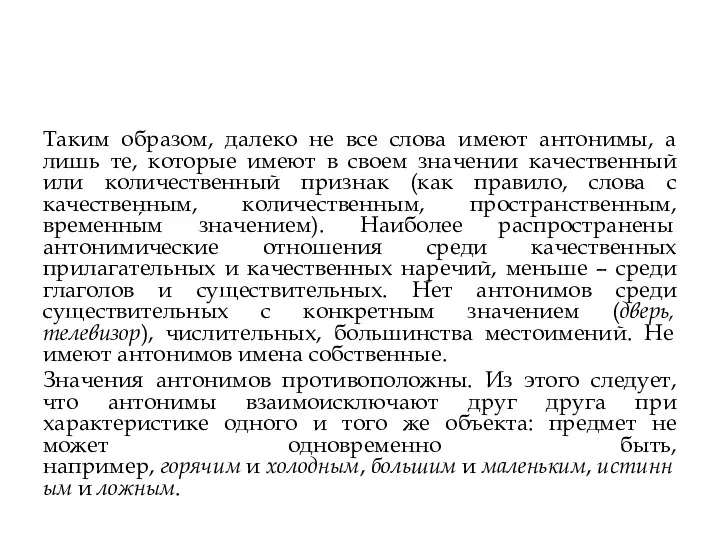 Таким образом, далеко не все слова имеют антонимы, а лишь те, которые имеют в своем значении качественный или количественный признак (как правило, слова с качественным, количественным, пространственным, временным значением). Наиболее распространены антонимические отношения среди качественных прилагательных и качественных наречий, меньше – среди глаголов и существительных. Нет антонимов среди существительных с конкретным значением (дверь, телевизор), числительных, большинства местоимений. Не имеют антонимов имена собственные.

Значения антонимов противоположны. Из этого следует, что антонимы взаимоисключают друг друга при характеристике одного и того же объекта: предмет не может одновременно быть, например, горячим и холодным, большим и маленьким, истинн ым и ложным.